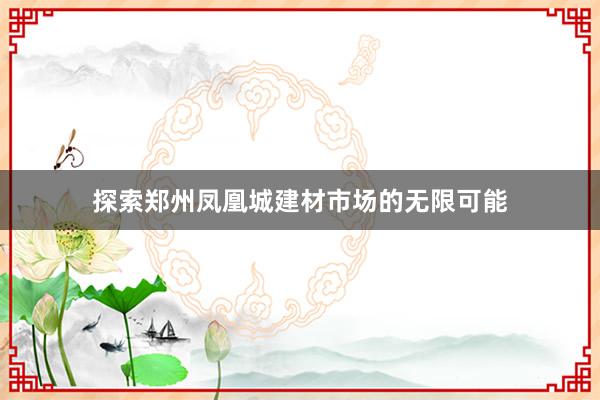 探索郑州凤凰城建材市场的无限可能